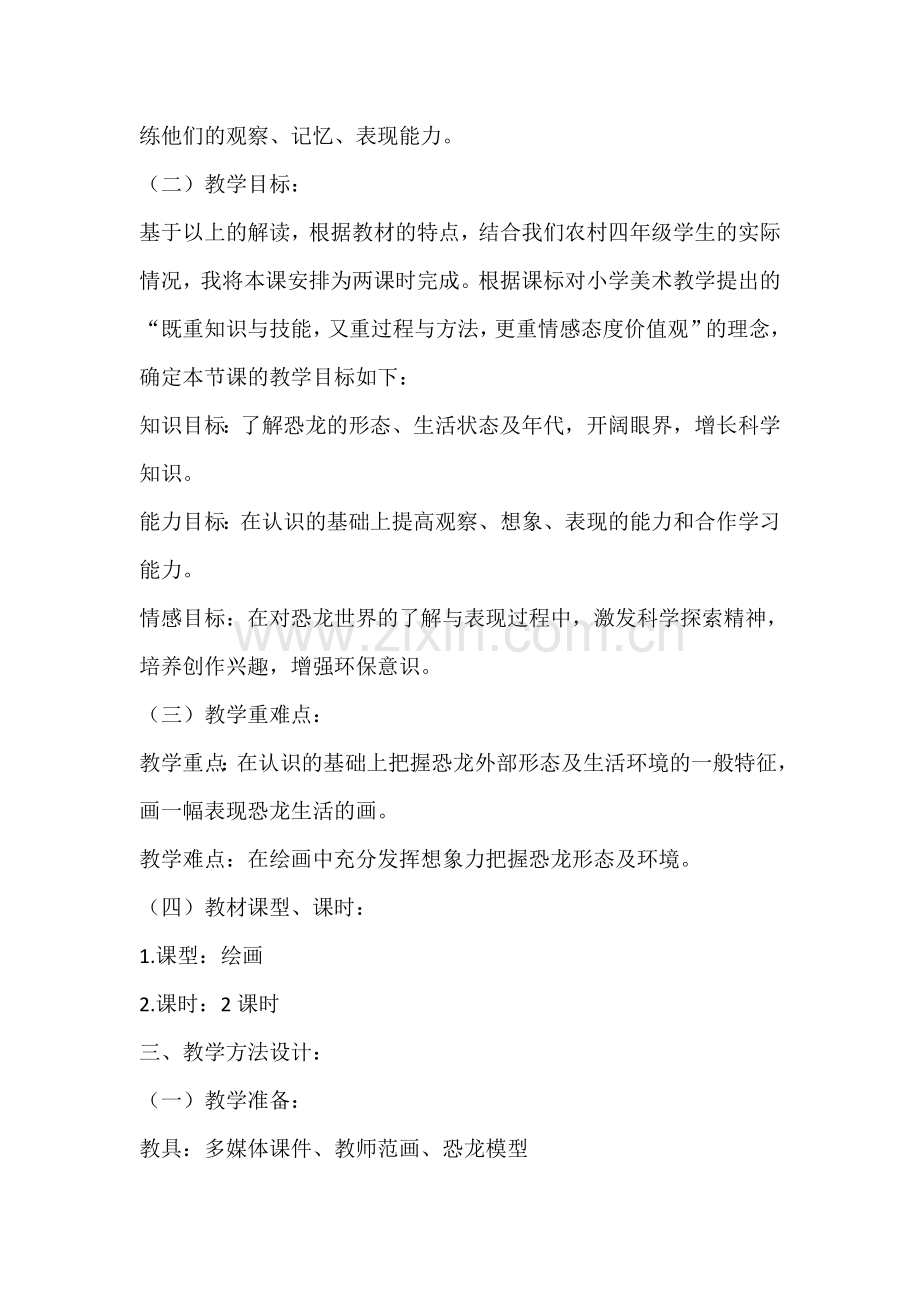 练他们的观察、记忆、表现能力。

（二）教学目标：

基于以上的解读，根据教材的特点，结合我们农村四年级学生的实际情况，我将本课安排为两课时完成。根据课标对小学美术教学提出的“既重知识与技能，又重过程与方法，更重情感态度价值观”的理念，确定本节课的教学目标如下：

知识目标：了解恐龙的形态、生活状态及年代，开阔眼界，增长科学知识。

能力目标：在认识的基础上提高观察、想象、表现的能力和合作学习能力。

情感目标：在对恐龙世界的了解与表现过程中，激发科学探索精神，培养创作兴趣，增强环保意识。

www.zixin.com.cn

（三）教学重难点：

教学重点：在认识的基础上把握恐龙外部形态及生活环境的一般特征，画一幅表现恐龙生活的画。

教学难点：在绘画中充分发挥想象力把握恐龙形态及环境。

（四）教材课型、课时：

1.课型：绘画

2.课时：2 课时

三、教学方法设计：

（一）教学准备：

教具：多媒体课件、教师范画、恐龙模型